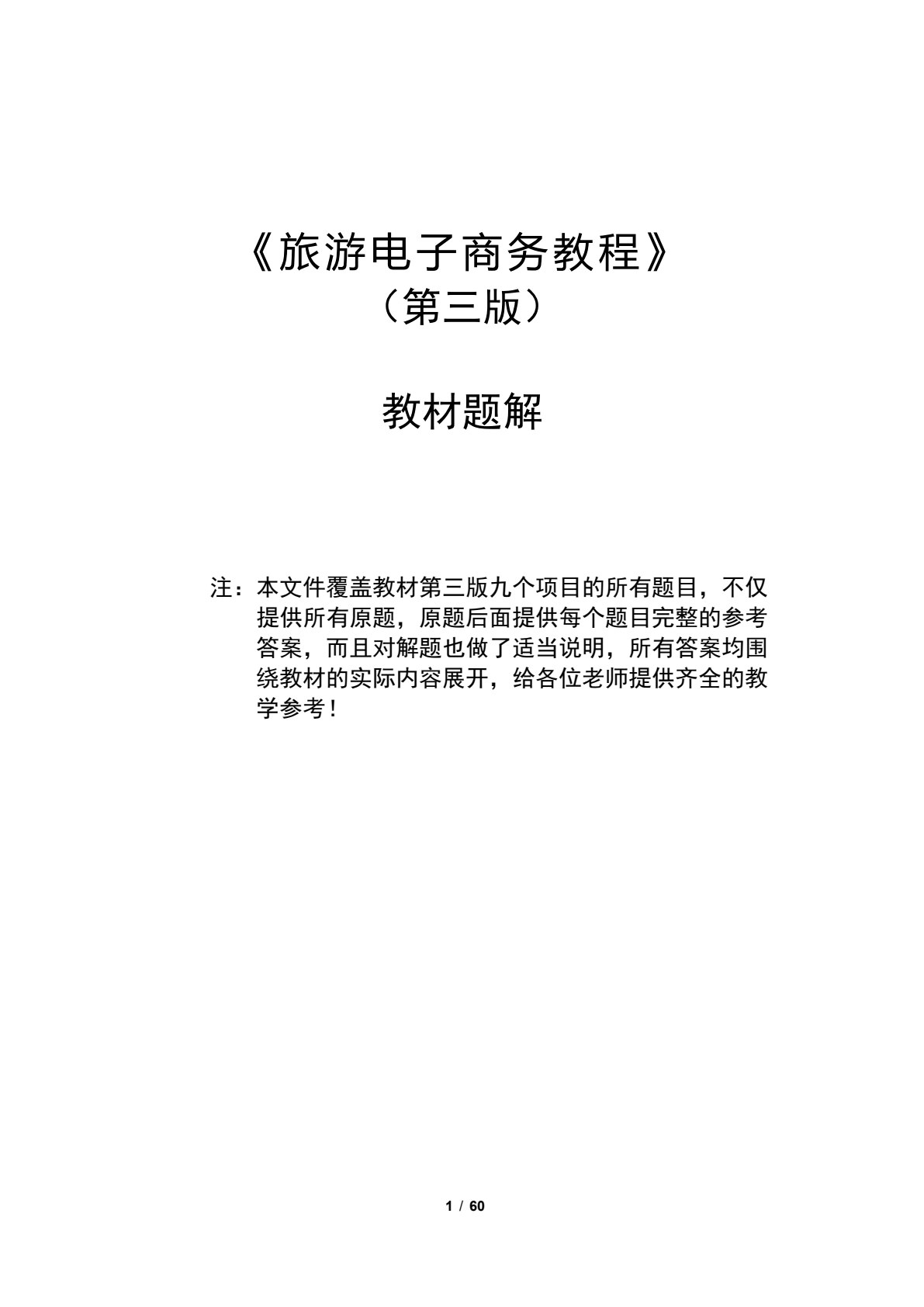 《旅游电子商务教程》
（第三版）

教材题解

注：本文件覆盖教材第三版九个项目的所有题目，不仅提供所有原题，原题后面提供每个题目完整的参考答案，而且对解题也做了适当说明，所有答案均围绕教材的实际内容展开，给各位老师提供齐全的教学参考！

1 / 60